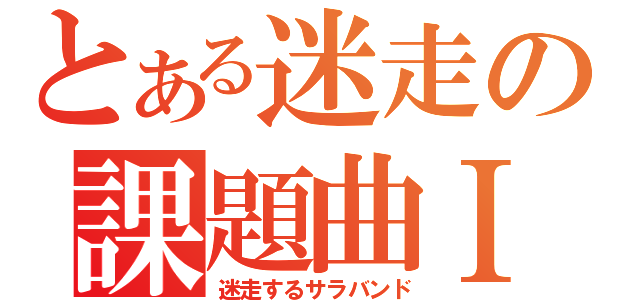 とある迷走の課題曲Ⅰ

迷走するサラバンド